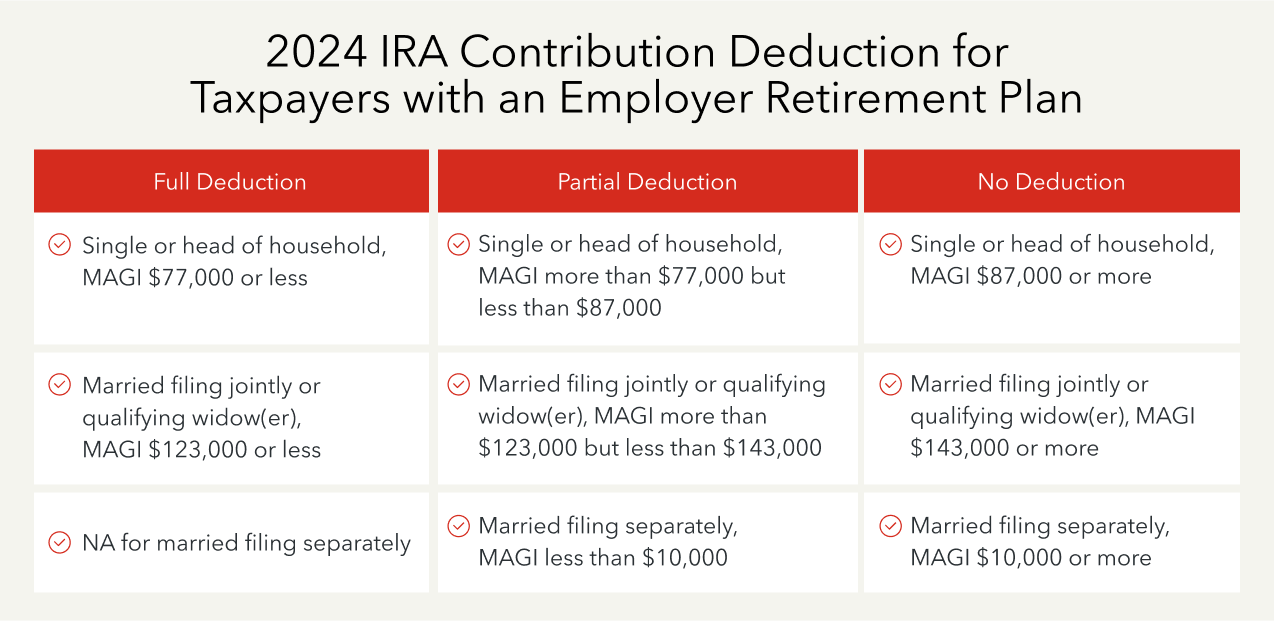 2024 IRA Contribution Deduction for Taxpayers with an Employer Retirement Plan

| Full Deduction | Partial Deduction | No Deduction |
|---|---|---|
| Single or head of household, MAGI \$77,000 or less | Single or head of household, MAGI more than \$77,000 but less than \$87,000 | Single or head of household, MAGI \$87,000 or more |
| Married filing jointly or qualifying widow(er), MAGI \$123,000 or less | Married filing jointly or qualifying widow(er), MAGI more than \$123,000 but less than \$143,000 | Married filing jointly or qualifying widow(er), MAGI \$143,000 or more |
| NA for married filing separately | Married filing separately, MAGI less than \$10,000 | Married filing separately, MAGI \$10,000 or more |